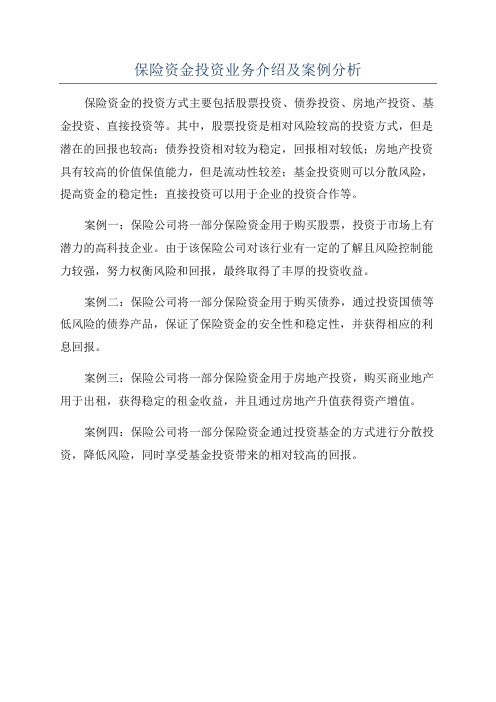 保险资金投资业务介绍及案例分析

保险资金的投资方式主要包括股票投资、债券投资、房地产投资、基金投资、直接投资等。其中，股票投资是相对风险较高的投资方式，但是潜在的回报也较高；债券投资相对较为稳定，回报相对较低；房地产投资具有较高的价值保值能力，但是流动性较差；基金投资则可以分散风险，提高资金的稳定性；直接投资可以用于企业的投资合作等。

案例一：保险公司将一部分保险资金用于购买股票，投资于市场上有潜力的高科技企业。由于该保险公司对该行业有一定的了解且风险控制能力较强，努力权衡风险和回报，最终取得了丰厚的投资收益。

案例二：保险公司将一部分保险资金用于购买债券，通过投资国债等低风险的债券产品，保证了保险资金的安全性和稳定性，并获得相应的利息回报。

案例三：保险公司将一部分保险资金用于房地产投资，购买商业地产用于出租，获得稳定的租金收益，并且通过房地产升值获得资产增值。

案例四：保险公司将一部分保险资金通过投资基金的方式进行分散投资，降低风险，同时享受基金投资带来的相对较高的回报。